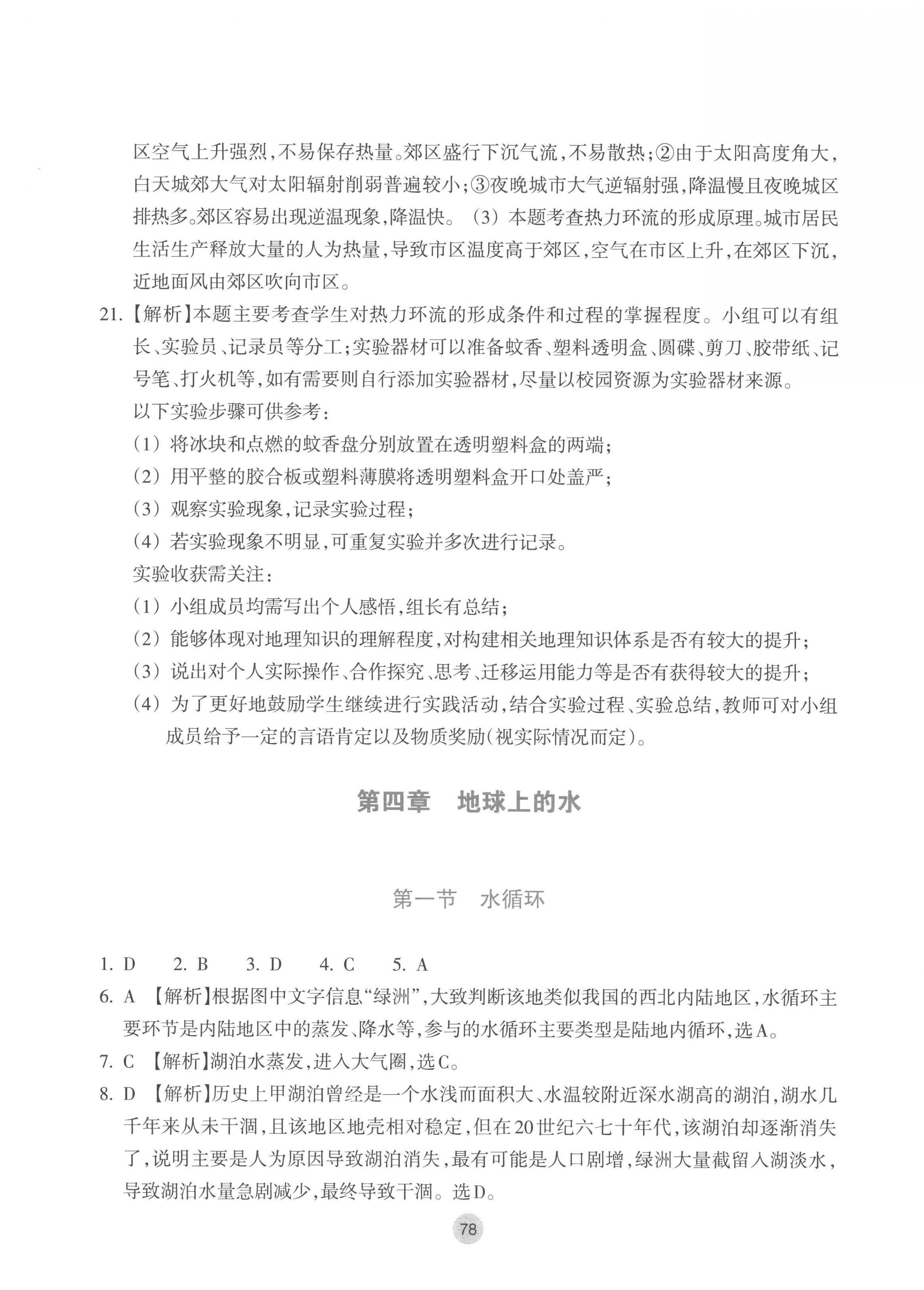 区空气上升强烈,不易保存热量。郊区盛行下沉气流,不易散热;②由于太阳高度角大,白天城郊大气对太阳辐射削弱普遍较小;③夜晚城市大气逆辐射强,降温慢且夜晚城区排热多。郊区容易出现逆温现象,降温快。(3)本题考查热力环流的形成原理。城市居民生活生产释放大量的人为热量,导致市区温度高于郊区,空气在市区上升,在郊区下沉,近地面风由郊区吹向市区。

21.【解析】本题主要考查学生对热力环流的形成条件和过程的掌握程度。小组可以有组长、实验员、记录员等分工;实验器材可以准备蚊香、塑料透明盒、圆碟、剪刀、胶带纸、记号笔、打火机等,如有需要则自行添加实验器材,尽量以校园资源为实验器材来源。
以下实验步骤可供参考:
(1)将冰块和点燃的蚊香盘分别放置在透明塑料盒的两端;
(2)用平整的胶合板或塑料薄膜将透明塑料盒开口处盖严;
(3)观察实验现象,记录实验过程;
(4)若实验现象不明显,可重复实验并多次进行记录。
实验收获需关注:
(1)小组成员均需写出个人感悟,组长有总结;
(2)能够体现对地理知识的理解程度,对构建相关地理知识体系是否有较大的提升;
(3)说出对个人实际操作、合作探究、思考、迁移运用能力等是否有获得较大的提升;
(4)为了更好地鼓励学生继续进行实践活动,结合实验过程、实验总结,教师可对小组成员给予一定的言语肯定以及物质奖励(视实际情况而定)。

第四章 地球上的水

第一节 水循环

1. D 2. B 3. D 4. C 5. A
6. A 【解析】根据图中文字信息“绿洲”,大致判断该地类似我国的西北内陆地区,水循环主要环节是内陆地区中的蒸发、降水等,参与的水循环主要类型是陆地内循环,选A。
7. C 【解析】湖泊水蒸发,进入大气圈,选C。
8. D 【解析】历史上甲湖泊曾经是一个水浅而面积大、水温较附近深水湖高的湖泊,湖水几千年来从未干涸,且该地区地壳相对稳定,但在20世纪六七十年代,该湖泊却逐渐消失了,说明主要是人为原因导致湖泊消失,最有可能是人口剧增,绿洲大量截留入湖淡水,导致湖泊水量急剧减少,最终导致干涸。选D。

78